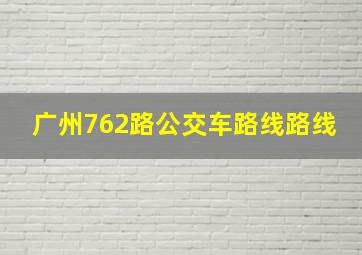 广州762路公交车路线路线